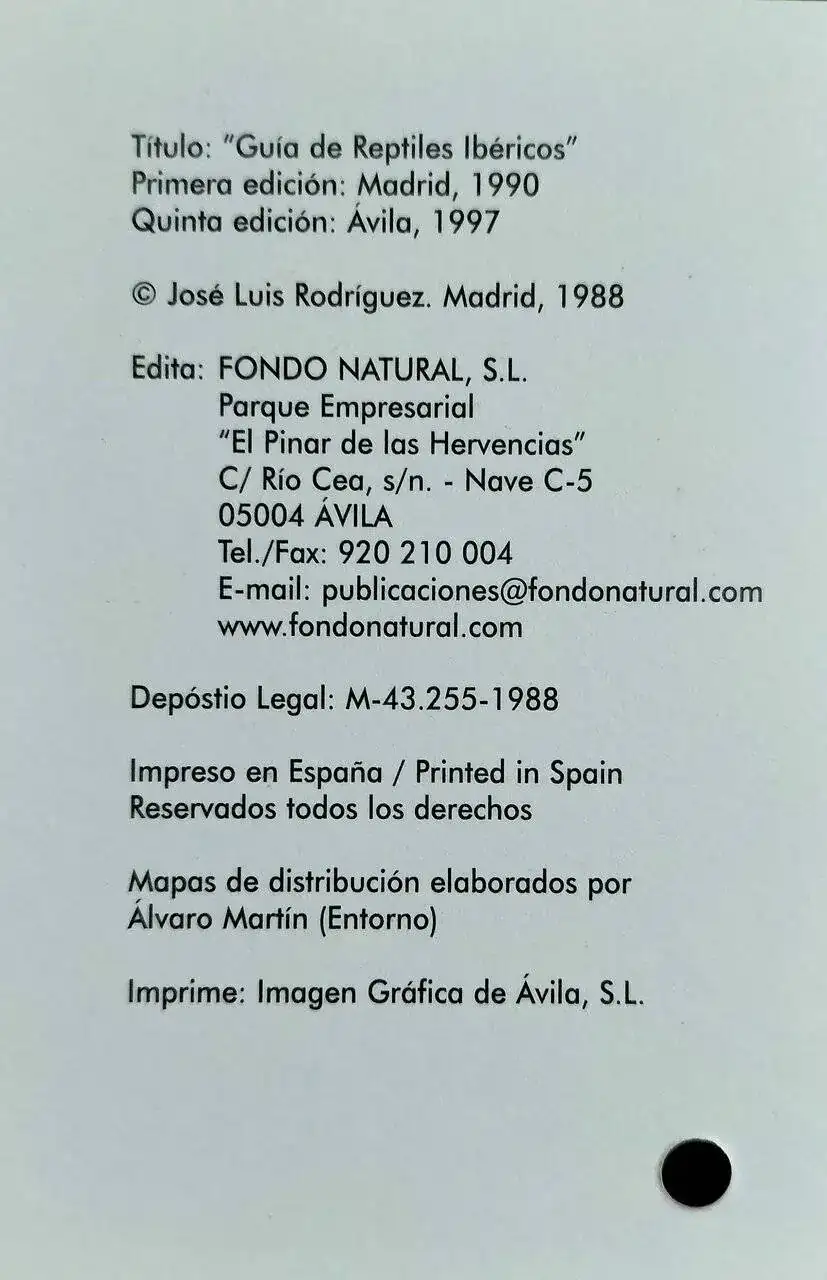 Título: "Guía de Reptiles Ibéricos"
Primera edición: Madrid, 1990
Quinta edición: Ávila, 1997

© José Luis Rodríguez. Madrid, 1988

Edita: FONDO NATURAL, S.L.
Parque Empresarial
"El Pinar de las Hervencias"
C/ Río Cea, s/n. - Nave C-5
05004 ÁVILA
Tel./Fax: 920 210 004
E-mail: publicaciones@fondonatural.com
www.fondonatural.com

Depóstio Legal: M-43.255-1988

Impreso en España / Printed in Spain
Reservados todos los derechos

Mapas de distribución elaborados por Álvaro Martín (Entorno)

Imprime: Imagen Gráfica de Ávila, S.L.